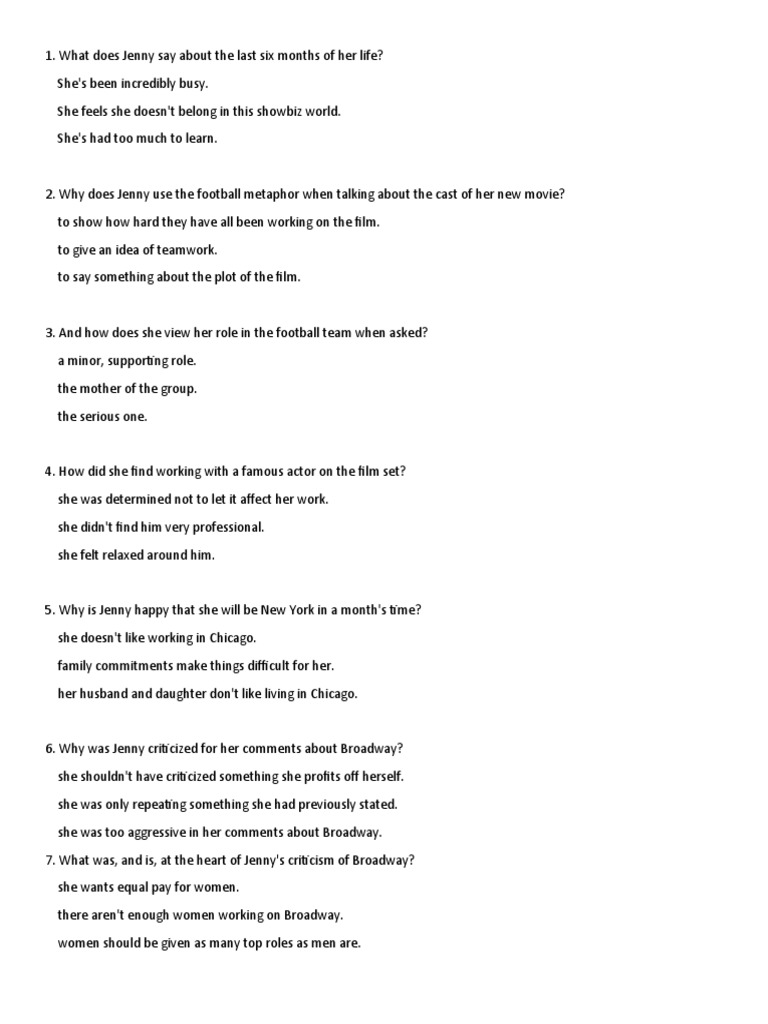 1. What does Jenny say about the last six months of her life?
She's been incredibly busy.
She feels she doesn't belong in this showbiz world.
She's had too much to learn.

2. Why does Jenny use the football metaphor when talking about the cast of her new movie?
to show how hard they have all been working on the film.
to give an idea of teamwork.
to say something about the plot of the film.

3. And how does she view her role in the football team when asked?
a minor, supporting role.
the mother of the group.
the serious one.

4. How did she find working with a famous actor on the film set?
she was determined not to let it affect her work.
she didn't find him very professional.
she felt relaxed around him.

5. Why is Jenny happy that she will be New York in a month's time?
she doesn't like working in Chicago.
family commitments make things difficult for her.
her husband and daughter don't like living in Chicago.

6. Why was Jenny criticized for her comments about Broadway?
she shouldn't have criticized something she profits off herself.
she was only repeating something she had previously stated.
she was too aggressive in her comments about Broadway.
7. What was, and is, at the heart of Jenny's criticism of Broadway?
she wants equal pay for women.
there aren't enough women working on Broadway.
women should be given as many top roles as men are.